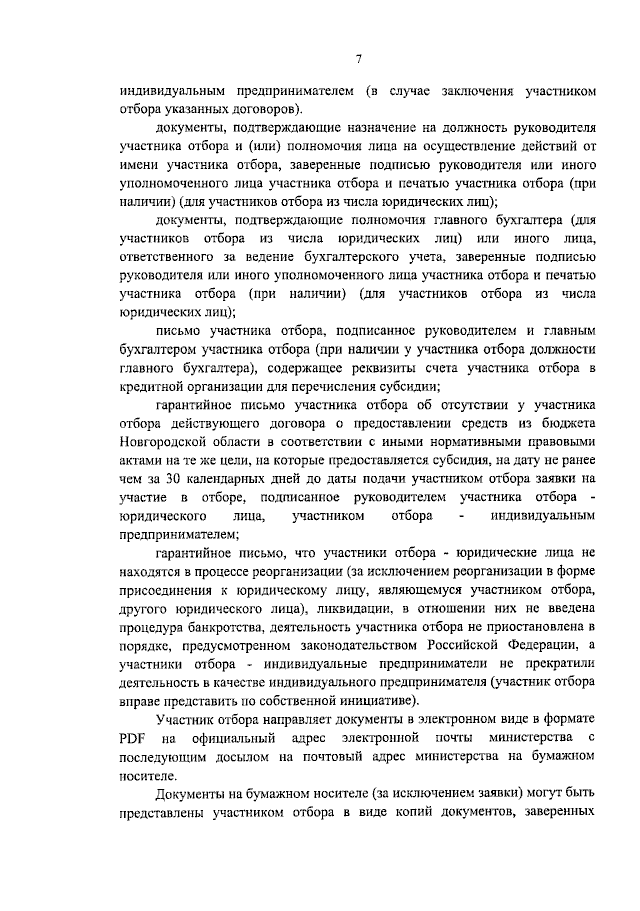 7

индивидуальным предпринимателем (в случае заключения участником отбора указанных договоров).

документы, подтверждающие назначение на должность руководителя участника отбора и (или) полномочия лица на осуществление действий от имени участника отбора, заверенные подписью руководителя или иного уполномоченного лица участника отбора и печатью участника отбора (при наличии) (для участников отбора из числа юридических лиц);

документы, подтверждающие полномочия главного бухгалтера (для участников отбора из числа юридических лиц) или иного лица, ответственного за ведение бухгалтерского учета, заверенные подписью руководителя или иного уполномоченного лица участника отбора и печатью участника отбора (при наличии) (для участников отбора из числа юридических лиц);

письмо участника отбора, подписанное руководителем и главным бухгалтером участника отбора (при наличии у участника отбора должности главного бухгалтера), содержащее реквизиты счета участника отбора в кредитной организации для перечисления субсидии;

гарантийное письмо участника отбора об отсутствии у участника отбора действующего договора о предоставлении средств из бюджета Новгородской области в соответствии с иными нормативными правовыми актами на те же цели, на которые предоставляется субсидия, на дату не ранее чем за 30 календарных дней до даты подачи участником отбора заявки на участие в отборе, подписанное руководителем участника отбора - юридического лица, участником отбора - индивидуальным предпринимателем;

гарантийное письмо, что участники отбора - юридические лица не находятся в процессе реорганизации (за исключением реорганизации в форме присоединения к юридическому лицу, являющемуся участником отбора, другого юридического лица), ликвидации, в отношении них не введена процедура банкротства, деятельность участника отбора не приостановлена в порядке, предусмотренном законодательством Российской Федерации, а участники отбора - индивидуальные предприниматели не прекратили деятельность в качестве индивидуального предпринимателя (участник отбора вправе представить по собственной инициативе).

Участник отбора направляет документы в электронном виде в формате PDF на официальный адрес электронной почты министерства с последующим досылом на почтовый адрес министерства на бумажном носителе.

Документы на бумажном носителе (за исключением заявки) могут быть представлены участником отбора в виде копий документов, заверенных